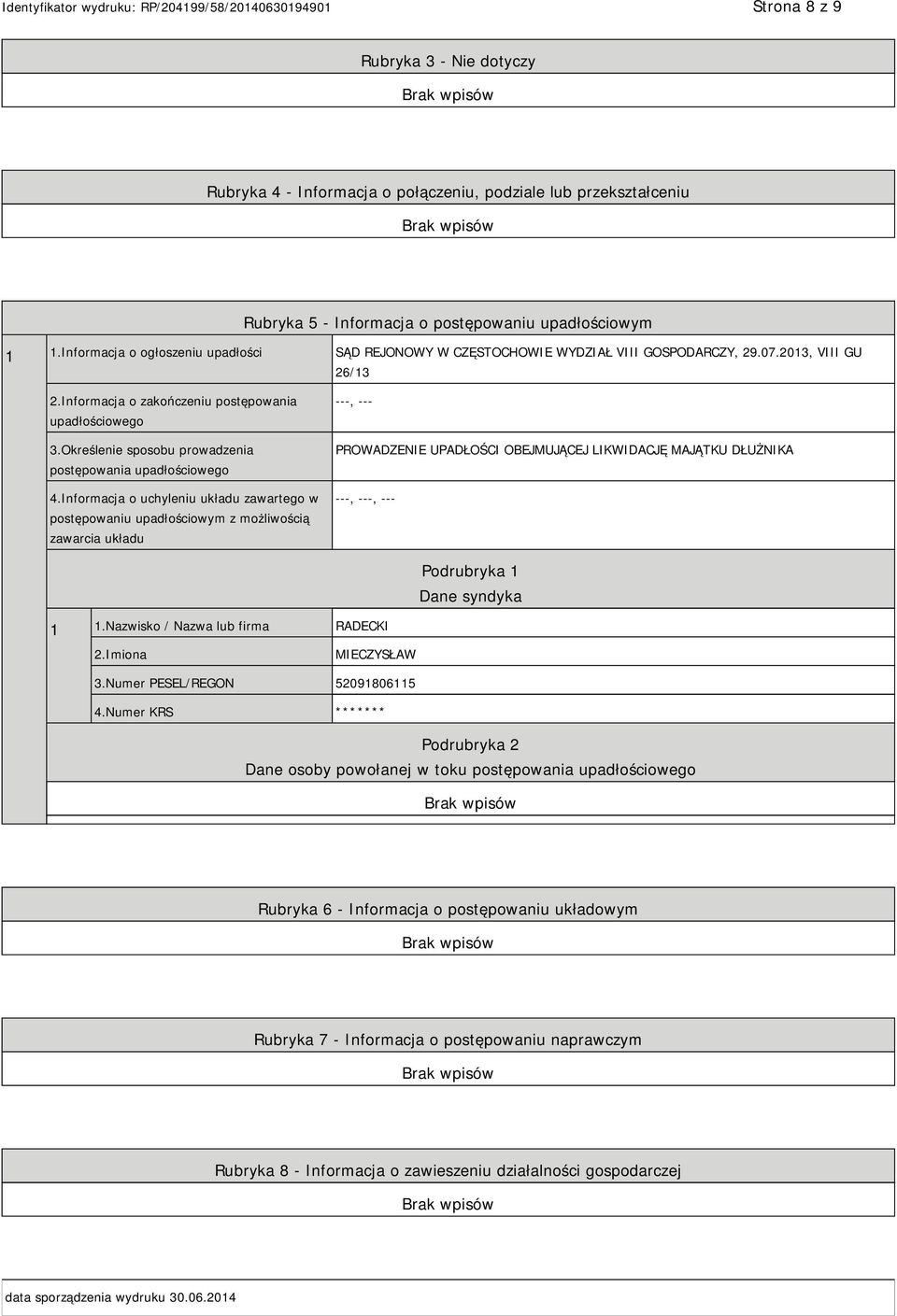 Identyfikator wydruku: RP/204199/58/20140630194901 Strona 8 z 9

Rubryka 3 - Nie dotyczy

Brak wpisów

Rubryka 4 - Informacja o połączeniu, podziale lub przekształceniu

Brak wpisów

Rubryka 5 - Informacja o postępowaniu upadłościowym

| 1 | 1.Informacja o ogłoszeniu upadłości | SĄD REJONOWY W CZĘSTOCHOWIE WYDZIAŁ VIII GOSPODARCZY, 29.07.2013, VIII GU 26/13 |
|---|---|---|
| | 2.Informacja o zakończeniu postępowania upadłościowego | ---, --- |
| | 3.Określenie sposobu prowadzenia postępowania upadłościowego | PROWADZENIE UPADŁOŚCI OBEJMUJĄCEJ LIKWIDACJĘ MAJĄTKU DŁUŻNIKA |
| | 4.Informacja o uchyleniu układu zawartego w postępowaniu upadłościowym z możliwością zawarcia układu | ---, ---, --- |

Podrubryka 1
Dane syndyka

| 1 | 1.Nazwisko / Nazwa lub firma | RADECKI |
|---|---|---|
| | 2.Imiona | MIECZYSŁAW |
| | 3.Numer PESEL/REGON | 52091806115 |
| | 4.Numer KRS | ******* |

Podrubryka 2
Dane osoby powołanej w toku postępowania upadłościowego

Brak wpisów

Rubryka 6 - Informacja o postępowaniu układowym

Brak wpisów

Rubryka 7 - Informacja o postępowaniu naprawczym

Brak wpisów

Rubryka 8 - Informacja o zawieszeniu działalności gospodarczej

Brak wpisów

data sporządzenia wydruku 30.06.2014